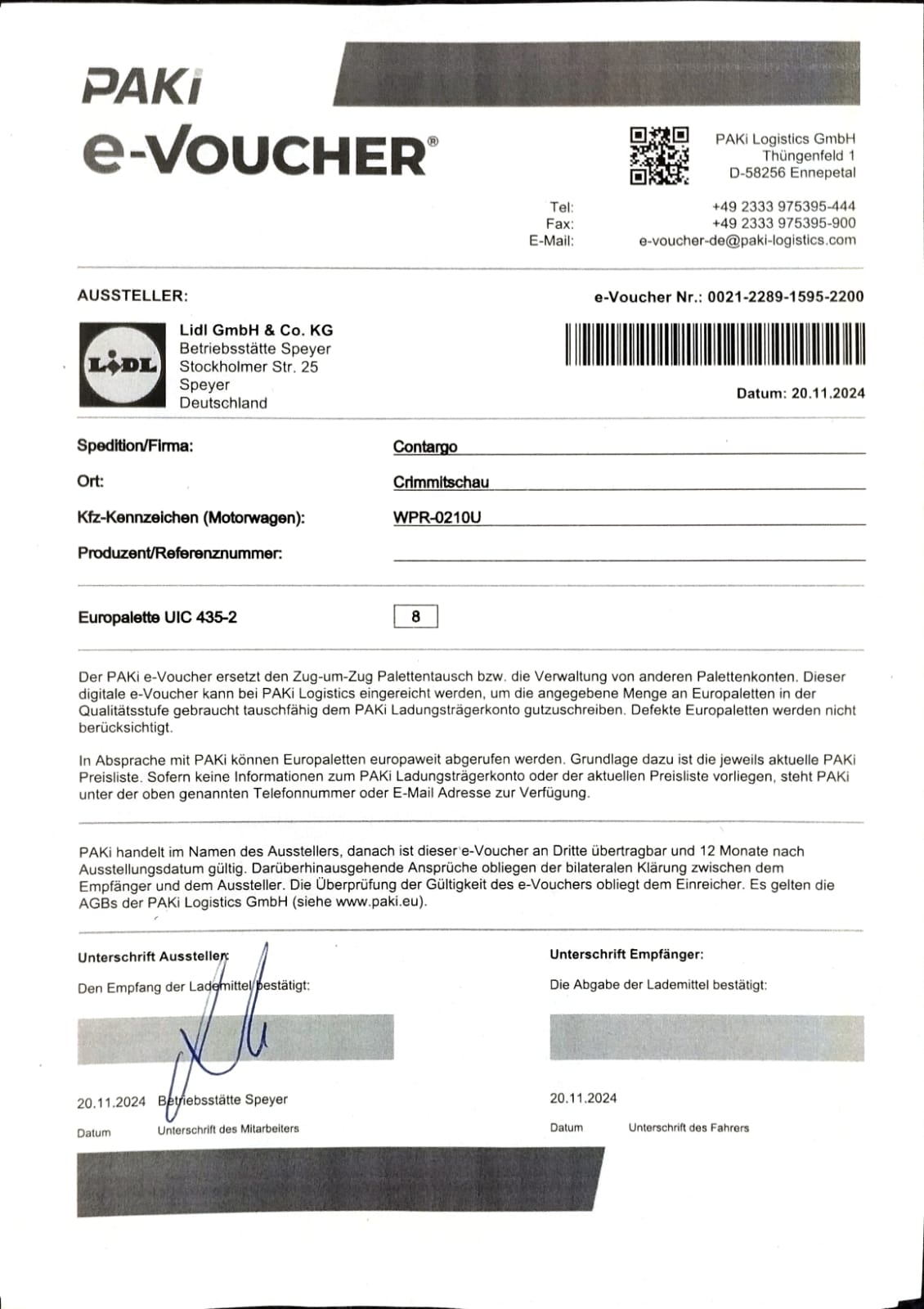 PAKi
e-VOUCHER®

PAKi Logistics GmbH
Thüngenfeld 1
D-58256 Ennepetal

Tel: +49 2333 975395-444
Fax: +49 2333 975395-900
E-Mail: e-voucher-de@paki-logistics.com

AUSSTELLER:

e-Voucher Nr.: 0021-2289-1595-2200

LIDL

Lidl GmbH & Co. KG
Betriebsstätte Speyer
Stockholmer Str. 25
Speyer
Deutschland

Datum: 20.11.2024

Spedition/Firma: Contargo

Ort: Crimmitschau

Kfz-Kennzeichen (Motorwagen): WPR-0210U

Produzent/Referenznummer:

Europalette UIC 435-2 8

Der PAKi e-Voucher ersetzt den Zug-um-Zug Palettentausch bzw. die Verwaltung von anderen Palettenkonten. Dieser digitale e-Voucher kann bei PAKi Logistics eingereicht werden, um die angegebene Menge an Europaletten in der Qualitätsstufe gebraucht tauschfähig dem PAKi Ladungsträgerkonto gutzuschreiben. Defekte Europaletten werden nicht berücksichtigt.

In Absprache mit PAKi können Europaletten europaweit abgerufen werden. Grundlage dazu ist die jeweils aktuelle PAKi Preisliste. Sofern keine Informationen zum PAKi Ladungsträgerkonto oder der aktuellen Preisliste vorliegen, steht PAKi unter der oben genannten Telefonnummer oder E-Mail Adresse zur Verfügung.

PAKi handelt im Namen des Ausstellers, danach ist dieser e-Voucher an Dritte übertragbar und 12 Monate nach Ausstellungsdatum gültig. Darüberhinausgehende Ansprüche obliegen der bilateralen Klärung zwischen dem Empfänger und dem Aussteller. Die Überprüfung der Gültigkeit des e-Vouchers obliegt dem Einreicher. Es gelten die AGBs der PAKi Logistics GmbH (siehe www.paki.eu).

Unterschrift Aussteller:

Den Empfang der Lademittel bestätigt:

20.11.2024 Betriebsstätte Speyer

Datum Unterschrift des Mitarbeiters

Unterschrift Empfänger:

Die Abgabe der Lademittel bestätigt:

20.11.2024

Datum Unterschrift des Fahrers